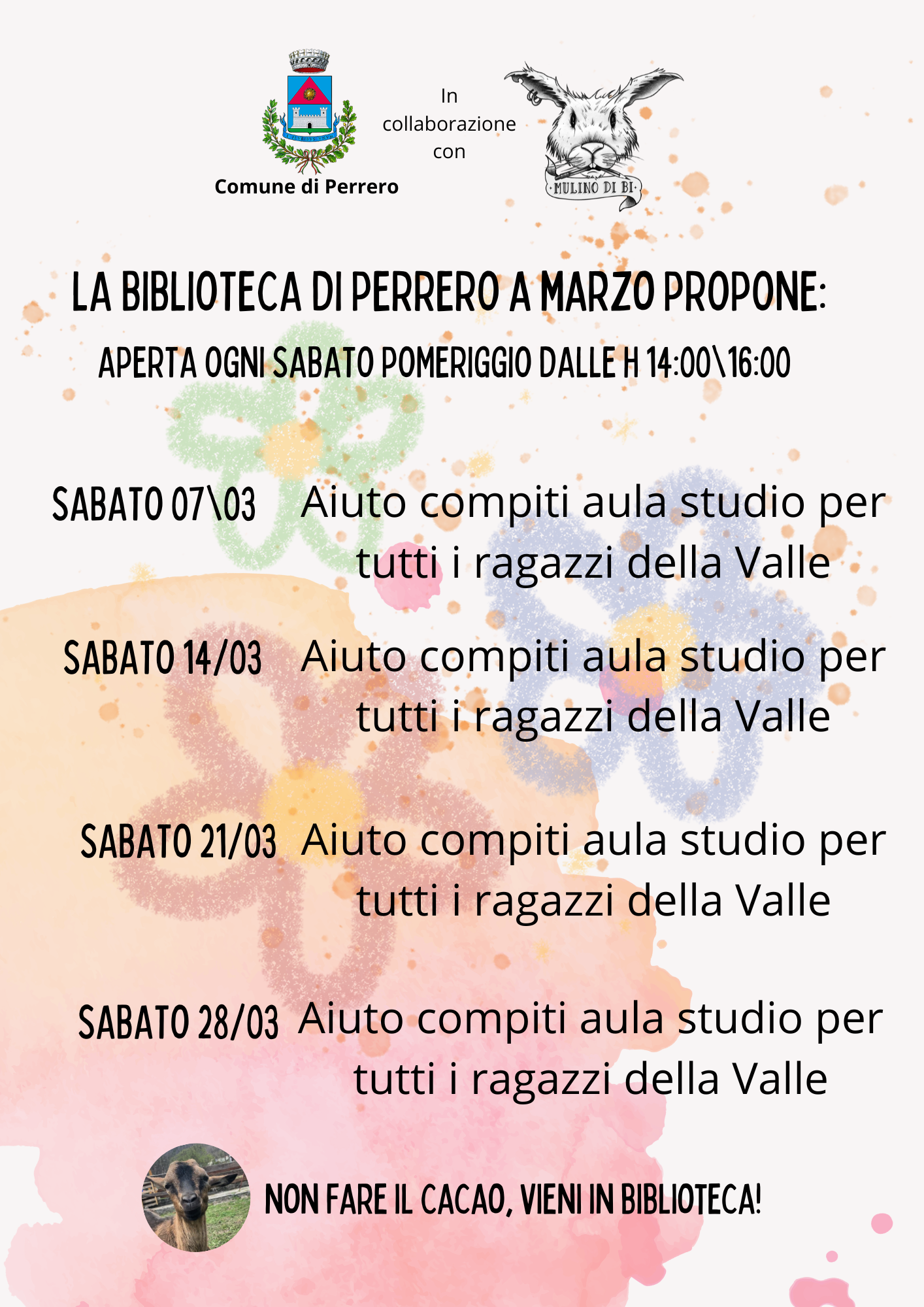 Comune di Perrero

In collaborazione con

MULINO DI BI

LA BIBLIOTECA DI PERRERO A MARZO PROPONE:

APERTA OGNI SABATO POMERIGGIO DALLE H 14:00\16:00

SABATO 07\03 Aiuto compiti aula studio per tutti i ragazzi della Valle

SABATO 14/03 Aiuto compiti aula studio per tutti i ragazzi della Valle

SABATO 21/03 Aiuto compiti aula studio per tutti i ragazzi della Valle

SABATO 28/03 Aiuto compiti aula studio per tutti i ragazzi della Valle

NON FARE IL CACAO, VIENI IN BIBLIOTECA!